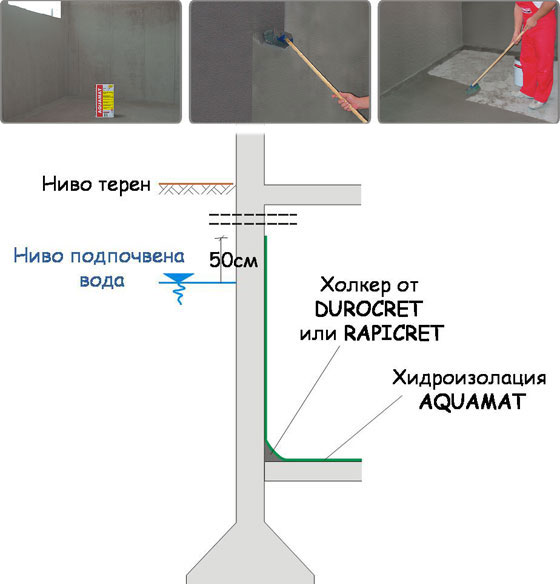 AQUAMAT

Ниво терен

Ниво подпочвена вода

50см

Холкер от DUROCRET или RAPICRET

Хидроизолация AQUAMAT